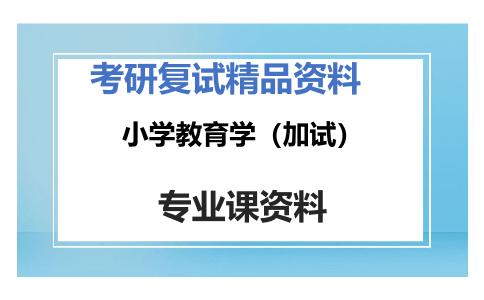 考研复试精品资料

小学教育学（加试）

专业课资料